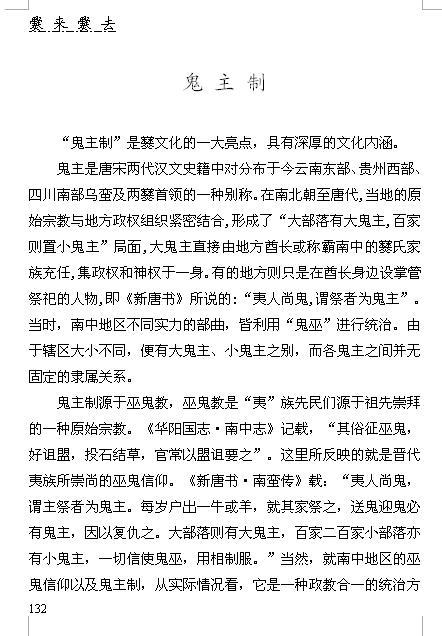 爨来爨去

鬼主制

“鬼主制”是爨文化的一大亮点，具有深厚的文化内涵。

鬼主是唐宋两代汉文史籍中对分布于今云南东部、贵州西部、四川南部乌蛮及两爨首领的一种别称。在南北朝至唐代，当地的原始宗教与地方政权组织紧密结合，形成了“大部落有大鬼主，百家则置小鬼主”局面，大鬼主直接由地方酋长或称霸南中的爨氏家族充任，集政权和神权于一身。有的地方则只是在酋长身边设掌管祭祀的人物，即《新唐书》所说的：“夷人尚鬼，谓祭者为鬼主”。当时，南中地区不同实力的部曲，皆利用“鬼巫”进行统治。由于辖区大小不同，便有大鬼主、小鬼主之别，而各鬼主之间并无固定的隶属关系。

鬼主制源于巫鬼教，巫鬼教是“夷”族先民们源于祖先崇拜的一种原始宗教。《华阳国志·南中志》记载，“其俗征巫鬼，好诅盟，投石结草，官常以盟诅要之”。这里所反映的就是晋代夷族所崇尚的巫鬼信仰。《新唐书·南蛮传》载：“夷人尚鬼，谓主祭者为鬼主。每岁户出一牛或羊，就其家祭之，送鬼迎鬼必有鬼主，因以复仇之。大部落则有大鬼主，百家二百家小部落亦有小鬼主，一切信使鬼巫，用相制服。”当然，就南中地区的巫鬼信仰以及鬼主制，从实际情况看，它是一种政教合一的统治方

132